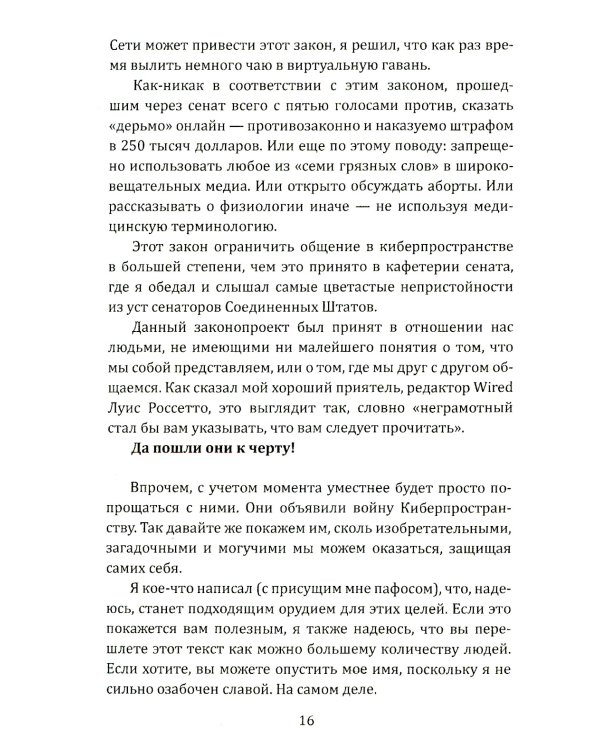 Сети может привести этот закон, я решил, что как раз время вылить немного чаю в виртуальную гавань.

Как-никак в соответствии с этим законом, прошедшим через сенат всего с пятью голосами против, сказать «дерьмо» онлайн — противозаконно и наказуемо штрафом в 250 тысяч долларов. Или еще по этому поводу: запрещено использовать любое из «семи грязных слов» в широковещательных медиа. Или открыто обсуждать аборты. Или рассказывать о физиологии иначе — не используя медицинскую терминологию.

Этот закон ограничить общение в киберпространстве в большей степени, чем это принято в кафетерии сената, где я обедал и слышал самые цветастые непристойности из уст сенаторов Соединенных Штатов.

Данный законопроект был принят в отношении нас людьми, не имеющими ни малейшего понятия о том, что мы собой представляем, или о том, где мы друг с другом общаемся. Как сказал мой хороший приятель, редактор Wired Луис Россетто, это выглядит так, словно «неграмотный стал бы вам указывать, что вам следует прочитать».

Да пошли они к черту!

Впрочем, с учетом момента уместнее будет просто попрощаться с ними. Они объявили войну Киберпространству. Так давайте же покажем им, сколь изобретательными, загадочными и могучими мы можем оказаться, защищая самих себя.

Я кое-что написал (с присущим мне пафосом), что, надеюсь, станет подходящим орудием для этих целей. Если это покажется вам полезным, я также надеюсь, что вы перешлете этот текст как можно большему количеству людей. Если хотите, вы можете опустить мое имя, поскольку я не сильно озабочен славой. На самом деле.

16